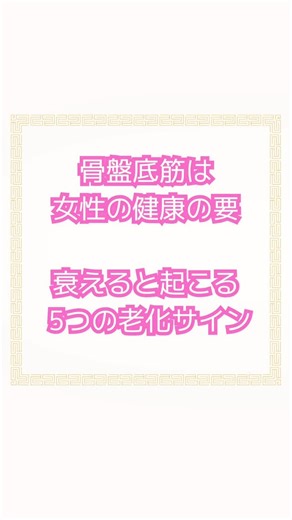 骨盤底筋は
女性の健康の要

衰えると起こる
5つの老化サイン